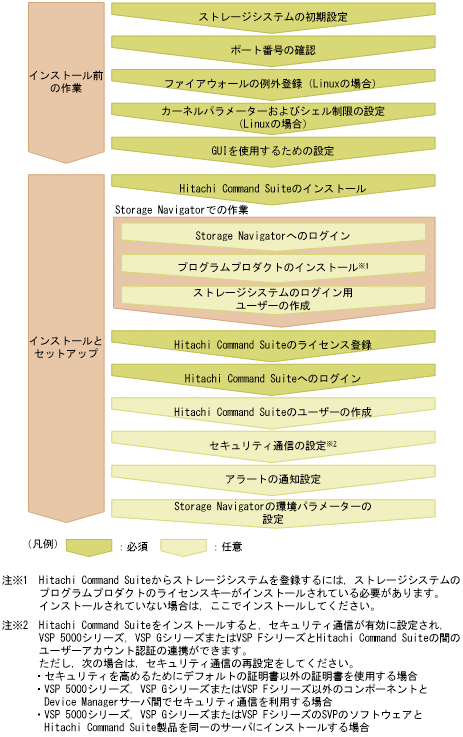 インストール前の作業

ストレージシステムの初期設定

ポート番号の確認

ファイアウォールの例外登録（Linuxの場合）

カーネルパラメーターおよびシェル制限の設定（Linuxの場合）

GUIを使用するための設定

インストールとセットアップ

Hitachi Command Suiteのインストール

Storage Navigatorでの作業

Storage Navigatorへのログイン

プログラムプロダクトのインストール※1

ストレージシステムのログイン用ユーザーの作成

Hitachi Command Suiteのライセンス登録

Hitachi Command Suiteへのログイン

Hitachi Command Suiteのユーザーの作成

セキュリティ通信の設定※2

アラートの通知設定

Storage Navigatorの環境パラメーターの設定

（凡例） ：必須 ：任意

注※1 Hitachi Command Suiteからストレージシステムを登録するには，ストレージシステムのプログラムプロダクトのライセンスキーがインストールされている必要があります。インストールされていない場合は，ここでインストールしてください。

注※2 Hitachi Command Suiteをインストールすると，セキュリティ通信が有効に設定され，VSP 5000シリーズ，VSP GシリーズまたはVSP FシリーズとHitachi Command Suiteの間のユーザーアカウント認証の連携ができます。
ただし，次の場合は，セキュリティ通信の再設定をしてください。
・セキュリティを高めるためにデフォルトの証明書以外の証明書を使用する場合
・VSP 5000シリーズ，VSP GシリーズまたはVSP Fシリーズ以外のコンポーネントとDevice Managerサーバ間でセキュリティ通信を利用する場合
・VSP 5000シリーズ，VSP GシリーズまたはVSP FシリーズのSVPのソフトウェアとHitachi Command Suite製品を同一のサーバにインストールする場合